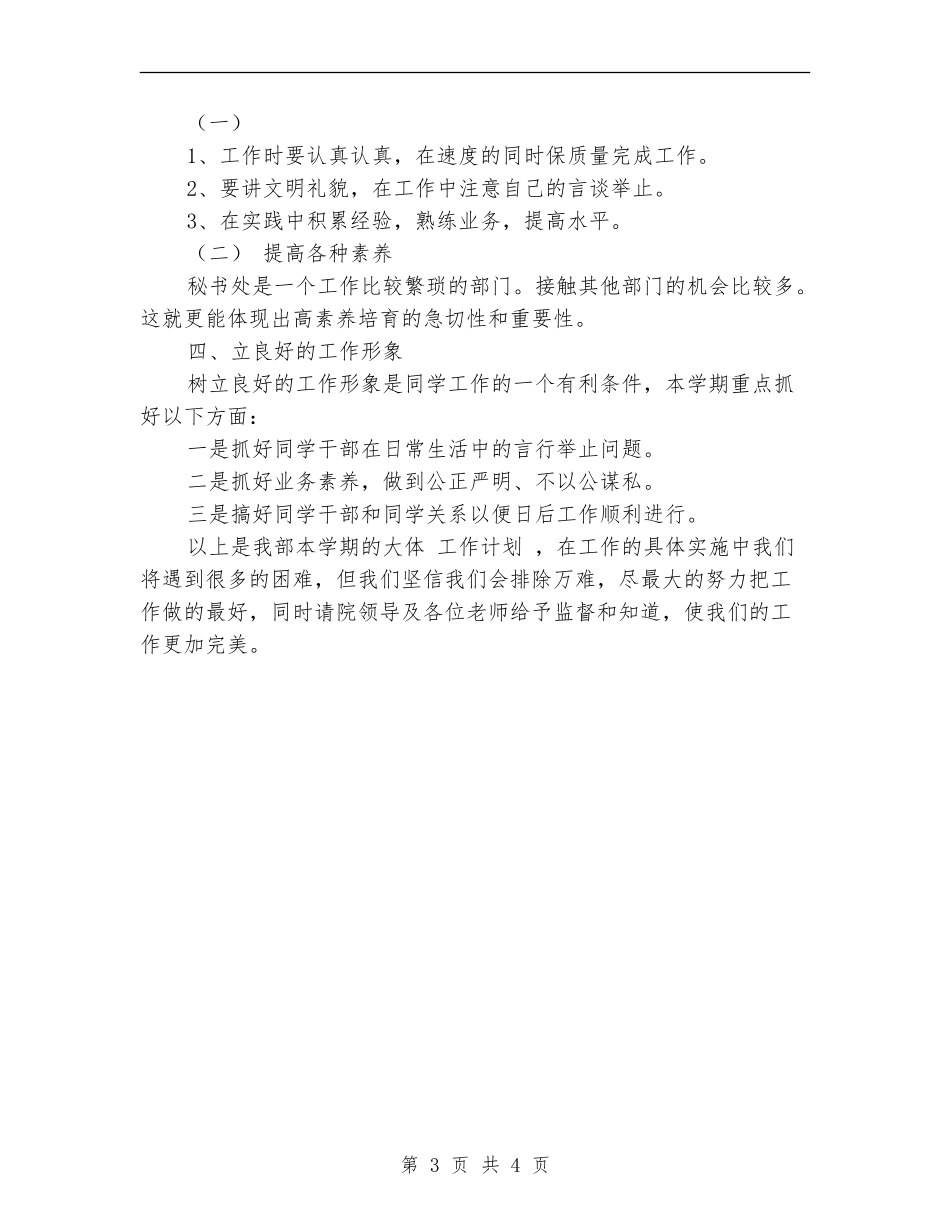 （一）

1、工作时要认真认真，在速度的同时保质量完成工作。

2、要讲文明礼貌，在工作中注意自己的言谈举止。

3、在实践中积累经验，熟练业务，提高水平。

（二） 提高各种素养

秘书处是一个工作比较繁琐的部门。接触其他部门的机会比较多。这就更能体现出高素养培育的急切性和重要性。

四、立良好的工作形象

树立良好的工作形象是同学工作的一个有利条件，本学期重点抓好以下方面：

一是抓好同学干部在日常生活中的言行举止问题。

二是抓好业务素养，做到公正严明、不以公谋私。

三是搞好同学干部和同学关系以便日后工作顺利进行。

以上是我部本学期的大体 工作计划 ，在工作的具体实施中我们将遇到很多的困难，但我们坚信我们会排除万难，尽最大的努力把工作做的最好，同时请院领导及各位老师给予监督和知道，使我们的工作更加完美。

第 3 页 共 4 页